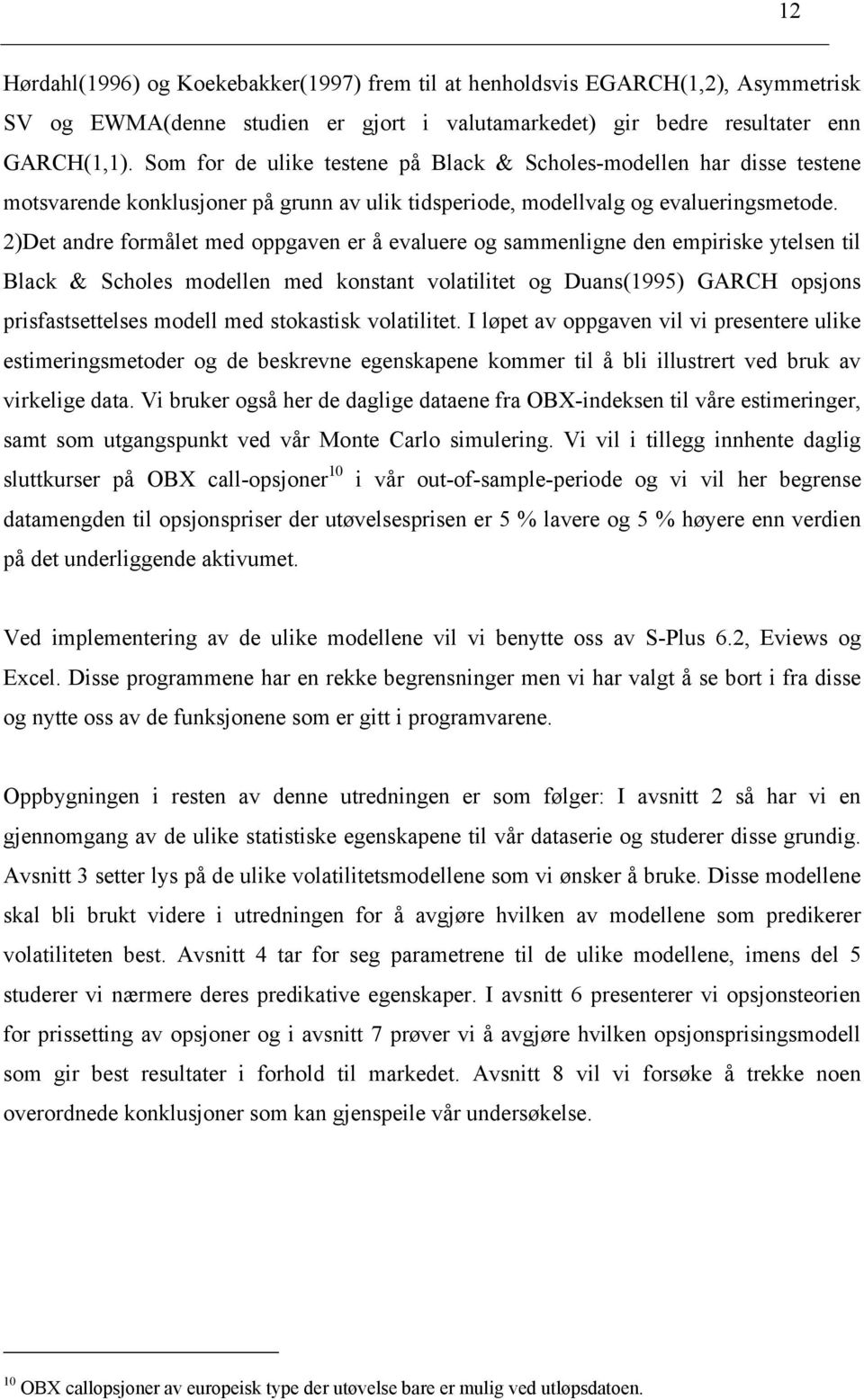 12

Hørdahl(1996) og Koekebakker(1997) frem til at henholdsvis EGARCH(1,2), Asymmetrisk SV og EWMA(denne studien er gjort i valutamarkedet) gir bedre resultater enn GARCH(1,1). Som for de ulike testene på Black & Scholes-modellen har disse testene motsvarende konklusjoner på grunn av ulik tidsperiode, modellvalg og evalueringsmetode. 2)Det andre formålet med oppgaven er å evaluere og sammenligne den empiriske ytelsen til Black & Scholes modellen med konstant volatilitet og Duans(1995) GARCH opsjons prisfastsettelses modell med stokastisk volatilitet. I løpet av oppgaven vil vi presentere ulike estimeringsmetoder og de beskrevne egenskapene kommer til å bli illustrert ved bruk av virkelige data. Vi bruker også her de daglige dataene fra OBX-indeksen til våre estimeringer, samt som utgangspunkt ved vår Monte Carlo simulering. Vi vil i tillegg innhente daglig sluttkurser på OBX call-opsjoner$^{10}$ i vår out-of-sample-periode og vi vil her begrense datamengden til opsjonspriser der utøvelsesprisen er 5 % lavere og 5 % høyere enn verdien på det underliggende aktivumet.

Ved implementering av de ulike modellene vil vi benytte oss av S-Plus 6.2, Eviews og Excel. Disse programmene har en rekke begrensninger men vi har valgt å se bort i fra disse og nytte oss av de funksjonene som er gitt i programvarene.

Oppbygningen i resten av denne utredningen er som følger: I avsnitt 2 så har vi en gjennomgang av de ulike statistiske egenskapene til vår dataserie og studerer disse grundig. Avsnitt 3 setter lys på de ulike volatilitetsmodellene som vi ønsker å bruke. Disse modellene skal bli brukt videre i utredningen for å avgjøre hvilken av modellene som predikerer volatiliteten best. Avsnitt 4 tar for seg parametrene til de ulike modellene, imens del 5 studerer vi nærmere deres predikative egenskaper. I avsnitt 6 presenterer vi opsjonsteorien for prissetting av opsjoner og i avsnitt 7 prøver vi å avgjøre hvilken opsjonsprisingsmodell som gir best resultater i forhold til markedet. Avsnitt 8 vil vi forsøke å trekke noen overordnede konklusjoner som kan gjenspeile vår undersøkelse.

$^{10}$ OBX callopsjoner av europeisk type der utøvelse bare er mulig ved utløpsdatoen.